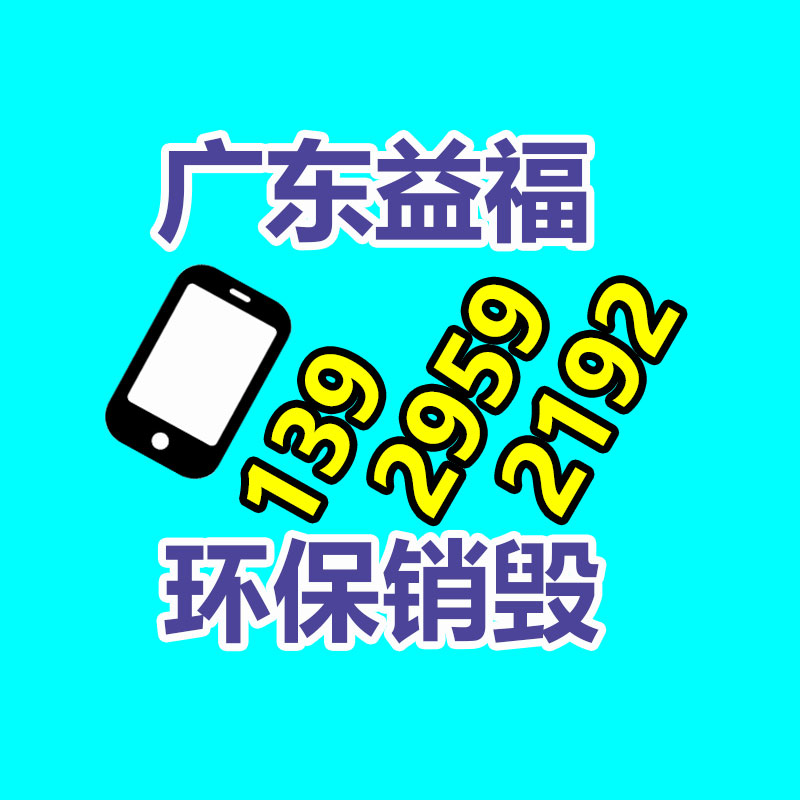 广东益福

139
2959
2192

环保销毁